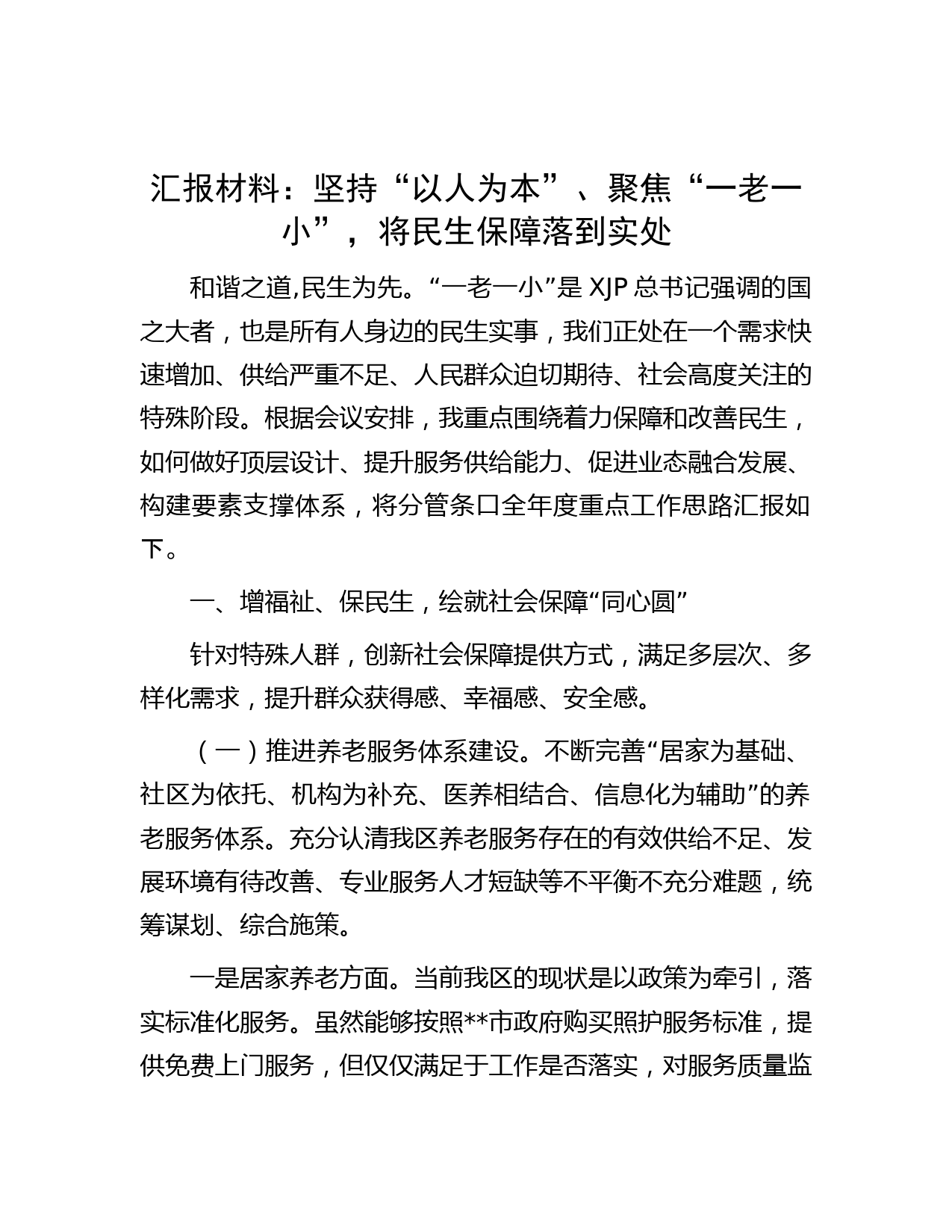 汇报材料：坚持“以人为本”、聚焦“一老一小”，将民生保障落到实处

和谐之道,民生为先。“一老一小”是 XJP 总书记强调的国之大者，也是所有人身边的民生实事，我们正处在一个需求快速增加、供给严重不足、人民群众迫切期待、社会高度关注的特殊阶段。根据会议安排，我重点围绕着力保障和改善民生，如何做好顶层设计、提升服务供给能力、促进业态融合发展、构建要素支撑体系，将分管条口全年度重点工作思路汇报如下。

一、增福祉、保民生，绘就社会保障“同心圆”

针对特殊人群，创新社会保障提供方式，满足多层次、多样化需求，提升群众获得感、幸福感、安全感。

（一）推进养老服务体系建设。不断完善“居家为基础、社区为依托、机构为补充、医养相结合、信息化为辅助”的养老服务体系。充分认清我区养老服务存在的有效供给不足、发展环境有待改善、专业服务人才短缺等不平衡不充分难题，统筹谋划、综合施策。

一是居家养老方面。当前我区的现状是以政策为牵引，落实标准化服务。虽然能够按照**市政府购买照护服务标准，提供免费上门服务，但仅仅满足于工作是否落实，对服务质量监